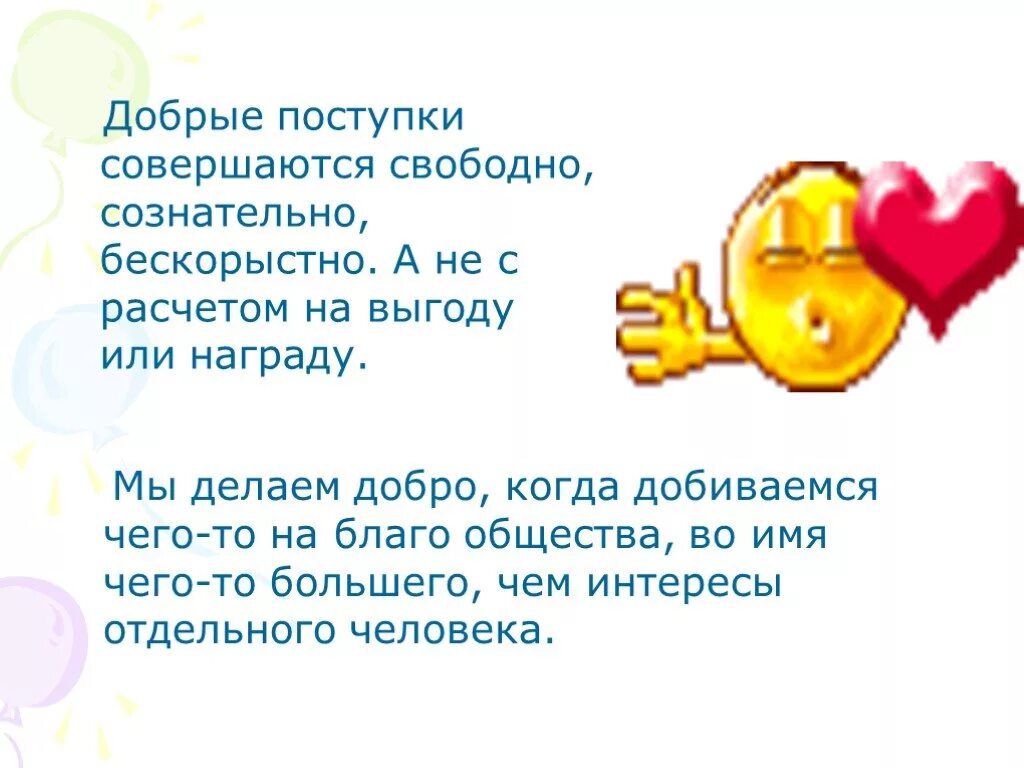 Добрые поступки совершаются свободно, сознательно, бескорыстно. А не с расчетом на выгоду или награду.

Мы делаем добро, когда добиваемся чего-то на благо общества, во имя чего-то большего, чем интересы отдельного человека.